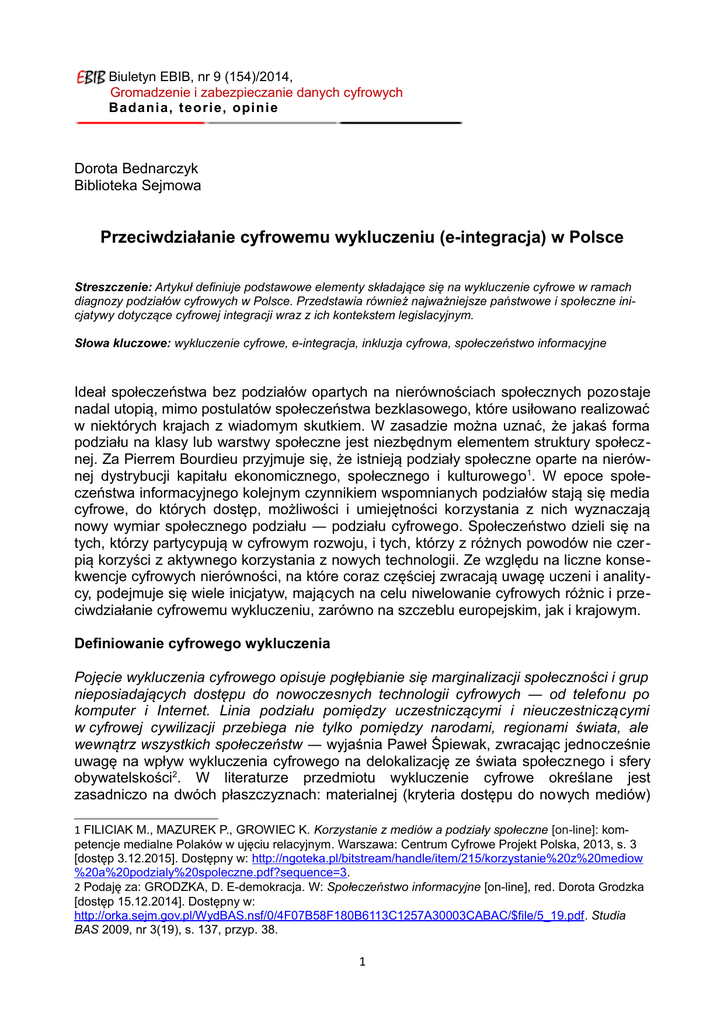 EBIB Biuletyn EBIB, nr 9 (154)/2014,
Gromadzenie i zabezpieczanie danych cyfrowych
Badania, teorie, opinie

Dorota Bednarczyk
Biblioteka Sejmowa

Przeciwdziałanie cyfrowemu wykluczeniu (e-integracja) w Polsce

Streszczenie: Artykuł definiuje podstawowe elementy składające się na wykluczenie cyfrowe w ramach diagnozy podziałów cyfrowych w Polsce. Przedstawia również najważniejsze państwowe i społeczne inicjatywy dotyczące cyfrowej integracji wraz z ich kontekstem legislacyjnym.

Słowa kluczowe: wykluczenie cyfrowe, e-integracja, inkluzja cyfrowa, społeczeństwo informacyjne

Ideał społeczeństwa bez podziałów opartych na nierównościach społecznych pozostaje nadal utopią, mimo postulatów społeczeństwa bezklasowego, które usiłowano realizować w niektórych krajach z wiadomym skutkiem. W zasadzie można uznać, że jakaś forma podziału na klasy lub warstwy społeczne jest niezbędnym elementem struktury społecznej. Za Pierrem Bourdieu przyjmuje się, że istnieją podziały społeczne oparte na nierównej dystrybucji kapitału ekonomicznego, społecznego i kulturowego$^1$. W epoce społeczeństwa informacyjnego kolejnym czynnikiem wspomnianych podziałów stają się media cyfrowe, do których dostęp, możliwości i umiejętności korzystania z nich wyznaczają nowy wymiar społecznego podziału — podziału cyfrowego. Społeczeństwo dzieli się na tych, którzy partycypują w cyfrowym rozwoju, i tych, którzy z różnych powodów nie czerpią korzyści z aktywnego korzystania z nowych technologii. Ze względu na liczne konsekwencje cyfrowych nierówności, na które coraz częściej zwracają uwagę uczeni i analitycy, podejmuje się wiele inicjatyw, mających na celu niwelowanie cyfrowych różnic i przeciwdziałanie cyfrowemu wykluczeniu, zarówno na szczeblu europejskim, jak i krajowym.

Definiowanie cyfrowego wykluczenia

Pojęcie wykluczenia cyfrowego opisuje pogłębianie się marginalizacji społeczności i grup nieposiadających dostępu do nowoczesnych technologii cyfrowych — od telefonu po komputer i Internet. Linia podziału pomiędzy uczestniczącymi i nieuczestniczącymi w cyfrowej cywilizacji przebiega nie tylko pomiędzy narodami, regionami świata, ale wewnątrz wszystkich społeczeństw — wyjaśnia Paweł Śpiewak, zwracając jednocześnie uwagę na wpływ wykluczenia cyfrowego na delokalizację ze świata społecznego i sfery obywatelskości$^2$. W literaturze przedmiotu wykluczenie cyfrowe określane jest zasadniczo na dwóch płaszczyznach: materialnej (kryteria dostępu do nowych mediów)

1 FILICIAK M., MAZUREK P., GROWIEC K. Korzystanie z mediów a podziały społeczne [on-line]: kompetencje medialne Polaków w ujęciu relacyjnym. Warszawa: Centrum Cyfrowe Projekt Polska, 2013, s. 3 [dostęp 3.12.2015]. Dostępny w: http://ngoteka.pl/bitstream/handle/item/215/korzystanie%20z%20mediow%20a%20podzialy%20spoleczne.pdf?sequence=3.
2 Podaję za: GRODZKA, D. E-demokracja. W: Społeczeństwo informacyjne [on-line], red. Dorota Grodzka [dostęp 15.12.2014]. Dostępny w: http://orka.sejm.gov.pl/WydBAS.nsf/0/4F07B58F180B6113C1257A30003CABAC/$file/5_19.pdf. Studia BAS 2009, nr 3(19), s. 137, przyp. 38.

1